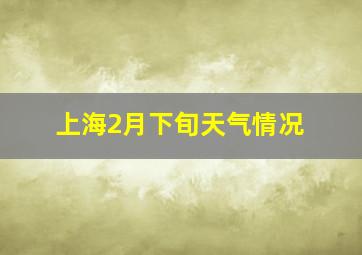 上海2月下旬天气情况